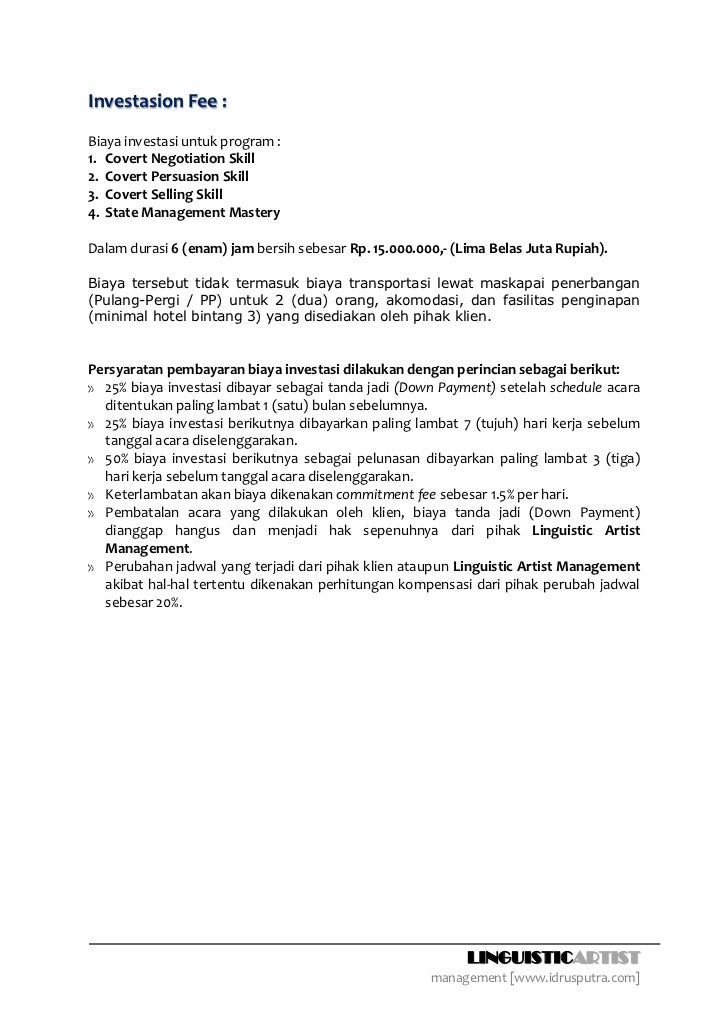 Investasion Fee :

Biaya investasi untuk program :
1. Covert Negotiation Skill
2. Covert Persuasion Skill
3. Covert Selling Skill
4. State Management Mastery

Dalam durasi 6 (enam) jam bersih sebesar Rp. 15.000.000,- (Lima Belas Juta Rupiah).

Biaya tersebut tidak termasuk biaya transportasi lewat maskapai penerbangan (Pulang-Pergi / PP) untuk 2 (dua) orang, akomodasi, dan fasilitas penginapan (minimal hotel bintang 3) yang disediakan oleh pihak klien.

Persyaratan pembayaran biaya investasi dilakukan dengan perincian sebagai berikut:
» 25% biaya investasi dibayar sebagai tanda jadi (Down Payment) setelah schedule acara ditentukan paling lambat 1 (satu) bulan sebelumnya.
» 25% biaya investasi berikutnya dibayarkan paling lambat 7 (tujuh) hari kerja sebelum tanggal acara diselenggarakan.
» 50% biaya investasi berikutnya sebagai pelunasan dibayarkan paling lambat 3 (tiga) hari kerja sebelum tanggal acara diselenggarakan.
» Keterlambatan akan biaya dikenakan commitment fee sebesar 1.5% per hari.
» Pembatalan acara yang dilakukan oleh klien, biaya tanda jadi (Down Payment) dianggap hangus dan menjadi hak sepenuhnya dari pihak Linguistic Artist Management.
» Perubahan jadwal yang terjadi dari pihak klien ataupun Linguistic Artist Management akibat hal-hal tertentu dikenakan perhitungan kompensasi dari pihak perubah jadwal sebesar 20%.

LINGUISTICARTIST
management [www.idrusputra.com]